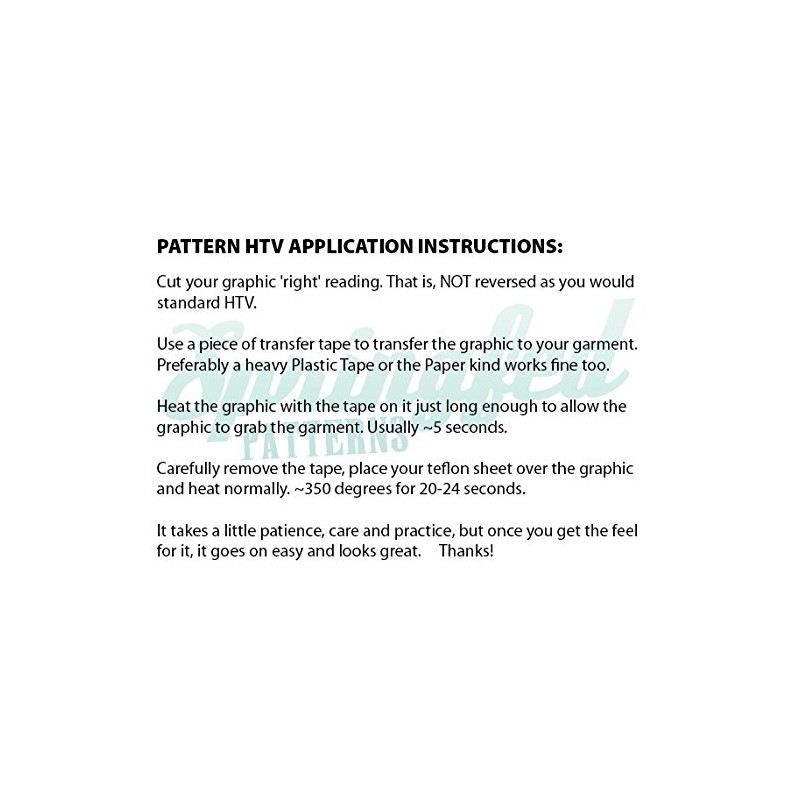 PATTERN HTV APPLICATION INSTRUCTIONS:

Cut your graphic 'right' reading. That is, NOT reversed as you would standard HTV.

Use a piece of transfer tape to transfer the graphic to your garment. Preferably a heavy Plastic Tape or the Paper kind works fine too.

Heat the graphic with the tape on it just long enough to allow the graphic to grab the garment. Usually ~5 seconds.

Carefully remove the tape, place your teflon sheet over the graphic and heat normally. ~350 degrees for 20-24 seconds.

It takes a little patience, care and practice, but once you get the feel for it, it goes on easy and looks great. Thanks!

Sprinkled
PATTERNS